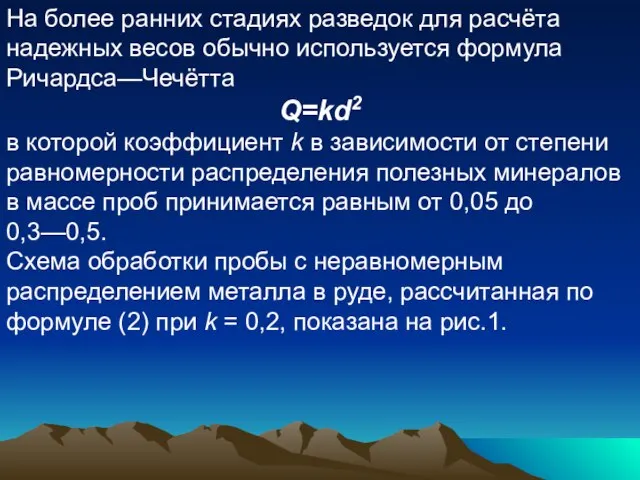 На более ранних стадиях разведок для расчёта надежных весов обычно используется формула Ричардса—Чечётта

$Q=kd^2$

в которой коэффициент $k$ в зависимости от степени равномерности распределения полезных минералов в массе проб принимается равным от 0,05 до 0,3—0,5.

Схема обработки пробы с неравномерным распределением металла в руде, рассчитанная по формуле (2) при $k$ = 0,2, показана на рис.1.